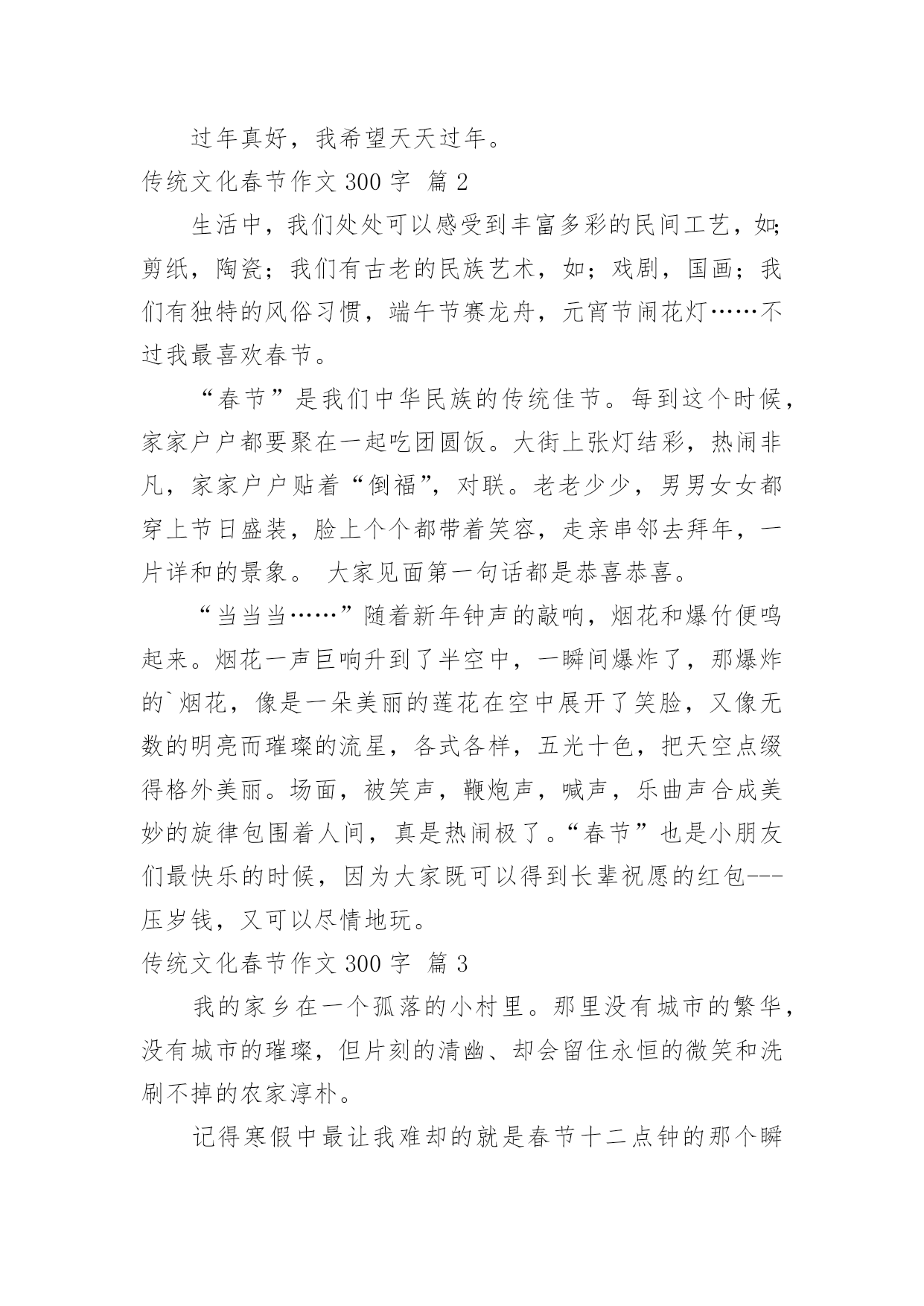 过年真好，我希望天天过年。

传统文化春节作文 300 字 篇 2

生活中，我们处处可以感受到丰富多彩的民间工艺，如;剪纸，陶瓷；我们有古老的民族艺术，如；戏剧，国画；我们有独特的风俗习惯，端午节赛龙舟，元宵节闹花灯……不过我最喜欢春节。

“春节”是我们中华民族的传统佳节。每到这个时候，家家户户都要聚在一起吃团圆饭。大街上张灯结彩，热闹非凡，家家户户贴着“倒福”，对联。老老少少，男男女女都穿上节日盛装，脸上个个都带着笑容，走亲串邻去拜年，一片详和的景象。 大家见面第一句话都是恭喜恭喜。

“当当当……”随着新年钟声的敲响，烟花和爆竹便鸣起来。烟花一声巨响升到了半空中，一瞬间爆炸了，那爆炸的`烟花，像是一朵美丽的莲花在空中展开了笑脸，又像无数的明亮而璀璨的流星，各式各样，五光十色，把天空点缀得格外美丽。场面，被笑声，鞭炮声，喊声，乐曲声合成美妙的旋律包围着人间，真是热闹极了。“春节”也是小朋友们最快乐的时候，因为大家既可以得到长辈祝愿的红包---压岁钱，又可以尽情地玩。

传统文化春节作文 300 字 篇 3

我的家乡在一个孤落的小村里。那里没有城市的繁华，没有城市的璀璨，但片刻的清幽、却会留住永恒的微笑和洗刷不掉的农家淳朴。

记得寒假中最让我难却的就是春节十二点钟的那个瞬